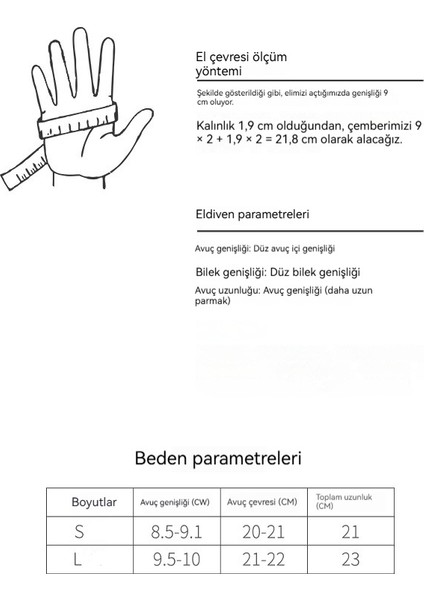 El çevresi ölçüm yöntemi

Şekilde gösterildiği gibi, elimizi açtığımızda genişliği 9 cm oluyor.

Kalınlık 1,9 cm olduğundan, çemberimizi 9 × 2 + 1,9 × 2 = 21,8 cm olarak alacağız.

Eldiven parametreleri

Avuç genişliği: Düz avuç içi genişliği

Bilek genişliği: Düz bilek genişliği

Avuç uzunluğu: Avuç genişliği (daha uzun parmak)

Beden parametreleri

| Boyutlar | Avuç genişliği (CW) | Avuç çevresi (CM) | Toplam uzunluk (CM) |
|---|---|---|---|
| S | 8.5-9.1 | 20-21 | 21 |
| L | 9.5-10 | 21-22 | 23 |